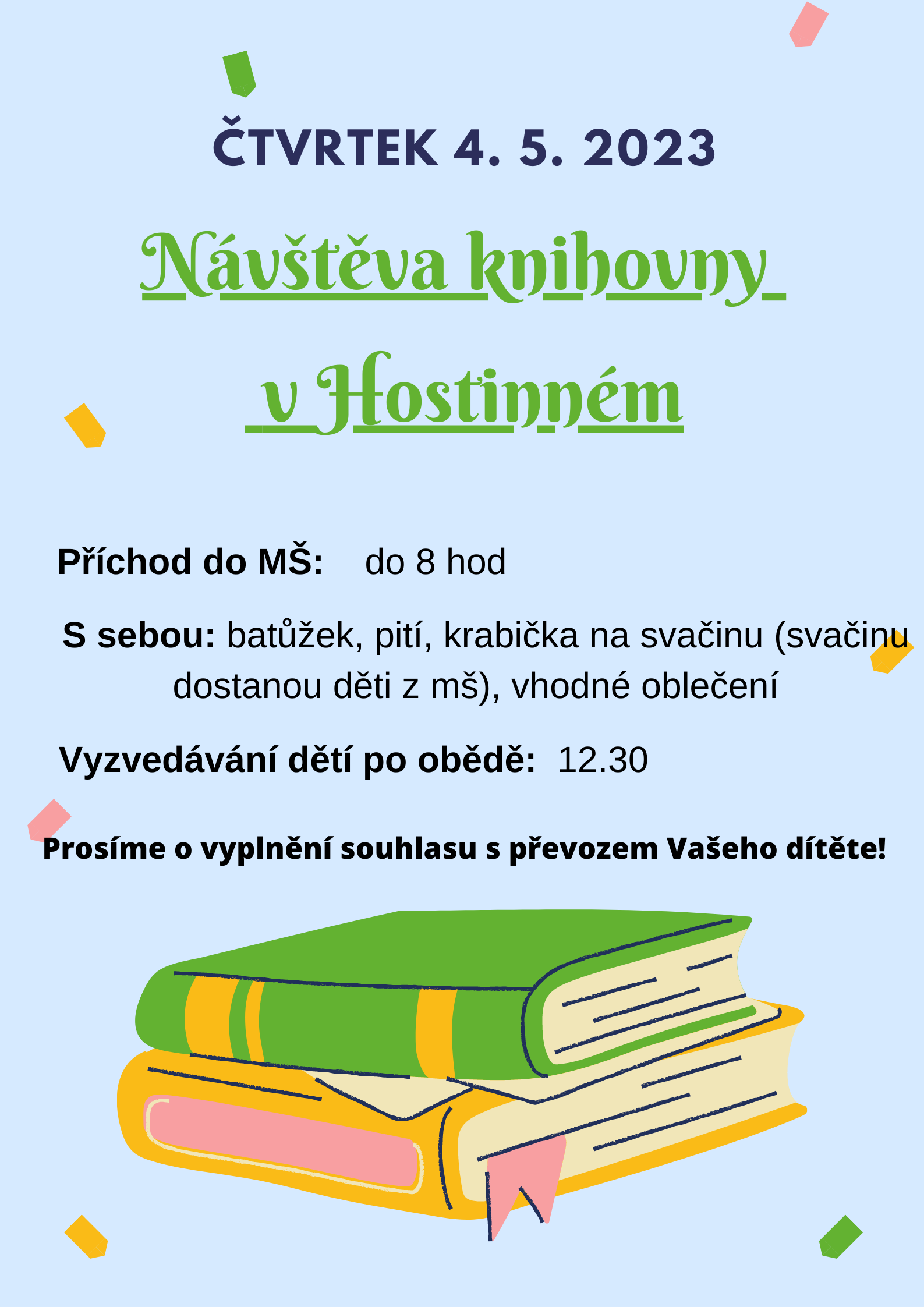 ČTVRTEK 4. 5. 2023

Návštěva knihovny

v Hostinném

Příchod do MŠ: do 8 hod

S sebou: batůžek, pití, krabička na svačinu (svačinu dostanou děti z mš), vhodné oblečení

Vyzvedávání dětí po obědě: 12.30

Prosíme o vyplnění souhlasu s převozem Vašeho dítěte!